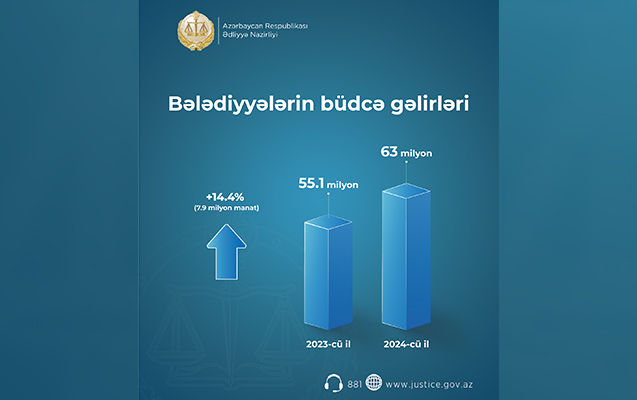 Azərbaycan Respublikası
Ədliyyə Nazirliyi

Bələdiyyələrin büdcə gəlirləri

+14.4%
(7.9 milyon manat)

55.1 milyon

63 milyon

2023-cü il

2024-cü il

881 www.justice.gov.az